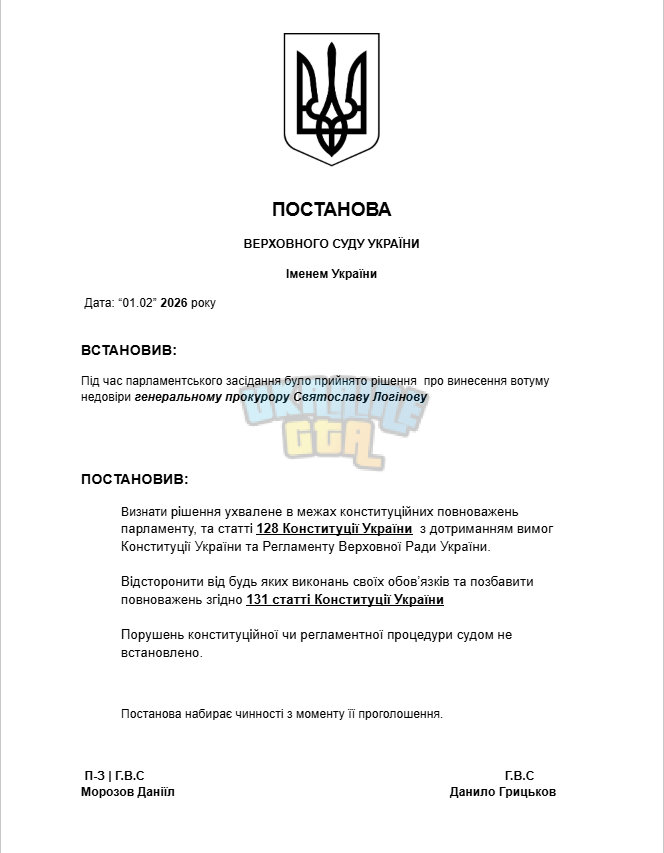 ПОСТАНОВА

ВЕРХОВНОГО СУДУ УКРАЇНИ

Іменем України

Дата: "01.02" 2026 року

ВСТАНОВИВ:

Під час парламентського засідання було прийнято рішення про винесення вотуму недовіри генеральному прокурору Святославу Логінову

ПОСТАНОВИВ:

Визнати рішення ухвалене в межах конституційних повноважень парламенту, та статті 128 Конституції України з дотриманням вимог Конституції України та Регламенту Верховної Ради України.

Відсторонити від будь яких виконань своїх обов'язків та позбавити повноважень згідно 131 статті Конституції України

Порушень конституційної чи регламентної процедури судом не встановлено.

Постанова набирає чинності з моменту її проголошення.

П-З | Г.В.С
Морозов Даніїл

Г.В.С
Данило Грицьков

UKRAINE GTA